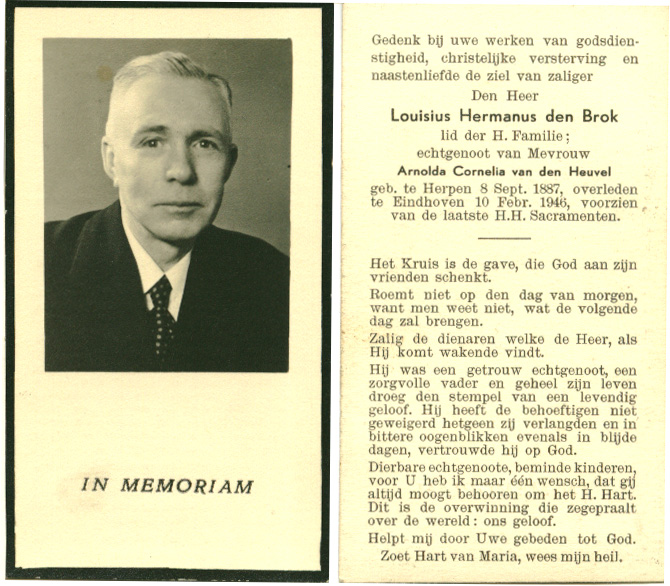 IN MEMORIAM

Gedenk bij uwe werken van godsdienstigheid, christelijke versterving en naastenliefde de ziel van zaliger

Den Heer

Louisius Hermanus den Brok

lid der H. Familie;

echtgenoot van Mevrouw

Arnolda Cornelia van den Heuvel

geb. te Herpen 8 Sept. 1887, overleden te Eindhoven 10 Febr. 1946, voorzien van de laatste H.H. Sacramenten.

Het Kruis is de gave, die God aan zijn vrienden schenkt.

Roemt niet op den dag van morgen, want men weet niet, wat de volgende dag zal brengen.

Zalig de dienaren welke de Heer, als Hij komt wakende vindt.

Hij was een getrouw echtgenoot, een zorgvolle vader en geheel zijn leven droeg den stempel van een levendig geloof. Hij heeft de behoeftigen niet geweigerd hetgeen zij verlangden en in bittere oogenblikken evenals in blijde dagen, vertrouwde hij op God.

Dierbare echtgenoote, beminde kinderen, voor U heb ik maar één wensch, dat gij altijd moogt behooren om het H. Hart. Dit is de overwinning die zegepraalt over de wereld: ons geloof.

Helpt mij door Uwe gebeden tot God.

Zoet Hart van Maria, wees mijn heil.